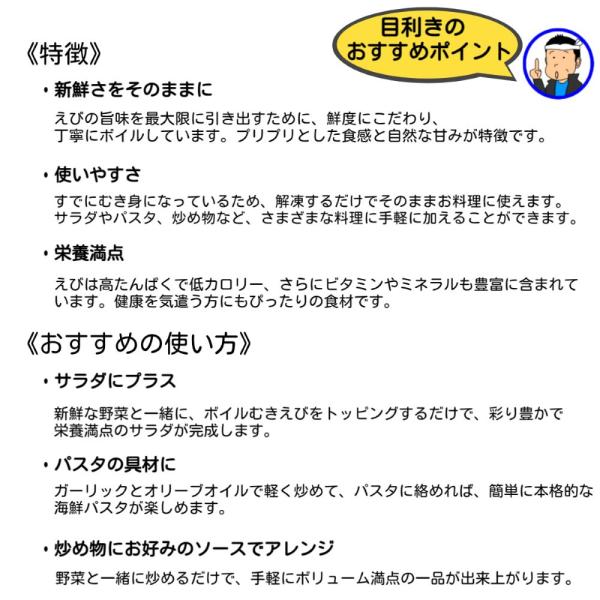 目利きの
おすすめポイント

《特徴》

• 新鮮さをそのままに

えびの旨味を最大限に引き出すために、鮮度にこだわり、丁寧にボイルしています。プリプリとした食感と自然な甘みが特徴です。

• 使いやすさ

すでにむき身になっているため、解凍するだけでそのままお料理に使えます。サラダやパスタ、炒め物など、さまざまな料理に手軽に加えることができます。

• 栄養満点

えびは高たんぱくで低カロリー、さらにビタミンやミネラルも豊富に含まれています。健康を気遣う方にもぴったりの食材です。

《おすすめの使い方》

• サラダにプラス

新鮮な野菜と一緒に、ボイルむきえびをトッピングするだけで、彩り豊かで栄養満点のサラダが完成します。

• パスタの具材に

ガーリックとオリーブオイルで軽く炒めて、パスタに絡めれば、簡単に本格的な海鮮パスタが楽しめます。

• 炒め物にお好みのソースでアレンジ

野菜と一緒に炒めるだけで、手軽にボリューム満点の一品が出来上がります。